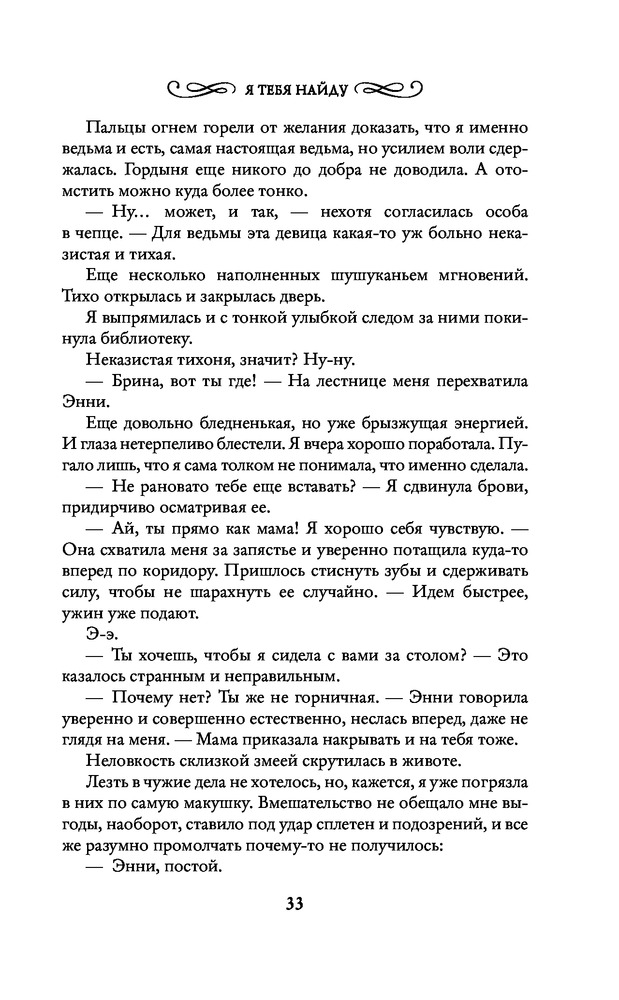 Я ТЕБЯ НАЙДУ

Пальцы огнем горели от желания доказать, что я именно ведьма и есть, самая настоящая ведьма, но усилием воли сдержалась. Гордыня еще никого до добра не доводила. А отомстить можно куда более тонко.

— Ну... может, и так, — нехотя согласилась особа в чепце. — Для ведьмы эта девица какая-то уж больно неказистая и тихая.

Еще несколько наполненных шушуканьем мгновений. Тихо открылась и закрылась дверь.

Я выпрямилась и с тонкой улыбкой следом за ними покинула библиотеку.

Неказистая тихоня, значит? Ну-ну.

— Брина, вот ты где! — На лестнице меня перехватила Энни.

Еще довольно бледненькая, но уже брызжущая энергией. И глаза нетерпеливо блестели. Я вчера хорошо поработала. Пугало лишь, что я сама толком не понимала, что именно сделала.

— Не рановато тебе еще вставать? — Я сдвинула брови, придирчиво осматривая ее.

— Ай, ты прямо как мама! Я хорошо себя чувствую. — Она схватила меня за запястье и уверенно потащила куда-то вперед по коридору. Пришлось стиснуть зубы и сдерживать силу, чтобы не шарахнуть ее случайно. — Идем быстрее, ужин уже подают.

Э-э.

— Ты хочешь, чтобы я сидела с вами за столом? — Это казалось странным и неправильным.

— Почему нет? Ты же не горничная. — Энни говорила уверенно и совершенно естественно, неслась вперед, даже не глядя на меня. — Мама приказала накрывать и на тебя тоже.

Неловкость склизкой змеей скрутилась в животе.

Лезть в чужие дела не хотелось, но, кажется, я уже погрязла в них по самую макушку. Вмешательство не обещало мне выгоды, наоборот, ставило под удар сплетен и подозрений, и все же разумно промолчать почему-то не получилось:

— Энни, постой.

33